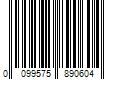 0 099575 890604